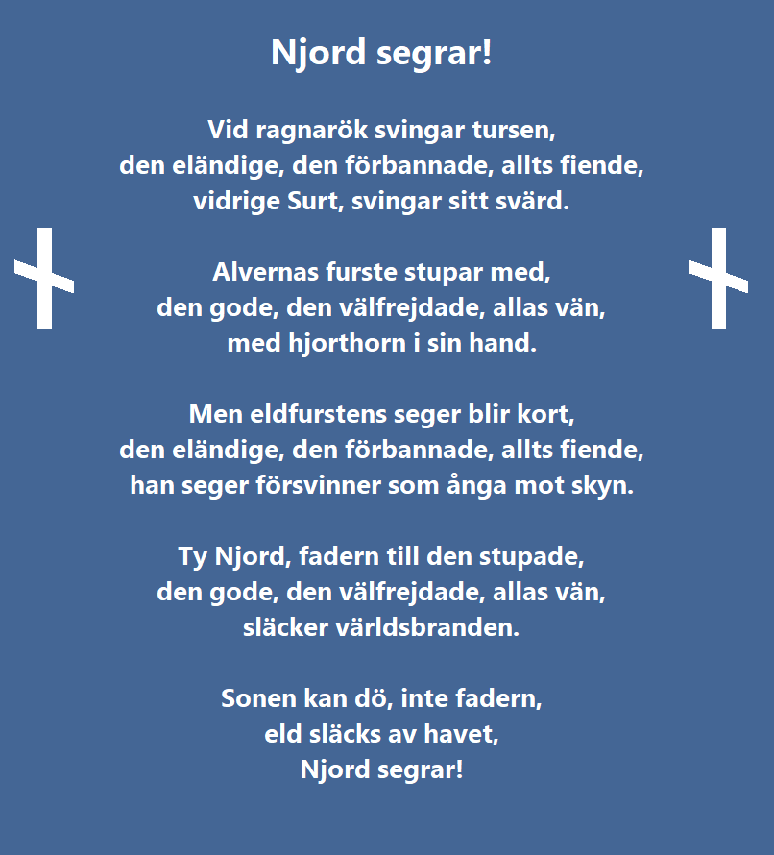 Njord segrar!

Vid ragnarök svingar tursen,
den eländige, den förbannade, allts fiende,
vidrige Surt, svingar sitt svärd.

Alvernas furste stupar med,
den gode, den välfrejdade, allas vän,
med hjorthorn i sin hand.

Men eldfurstens seger blir kort,
den eländige, den förbannade, allts fiende,
han seger försvinner som ånga mot skyn.

Ty Njord, fadern till den stupade,
den gode, den välfrejdade, allas vän,
släcker världsbranden.

Sonen kan dö, inte fadern,
eld släcks av havet,
Njord segrar!